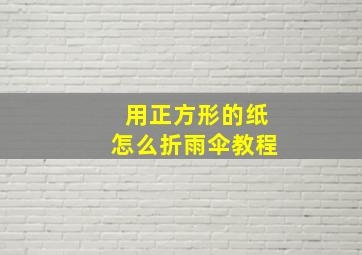 用正方形的纸
怎么折雨伞教程